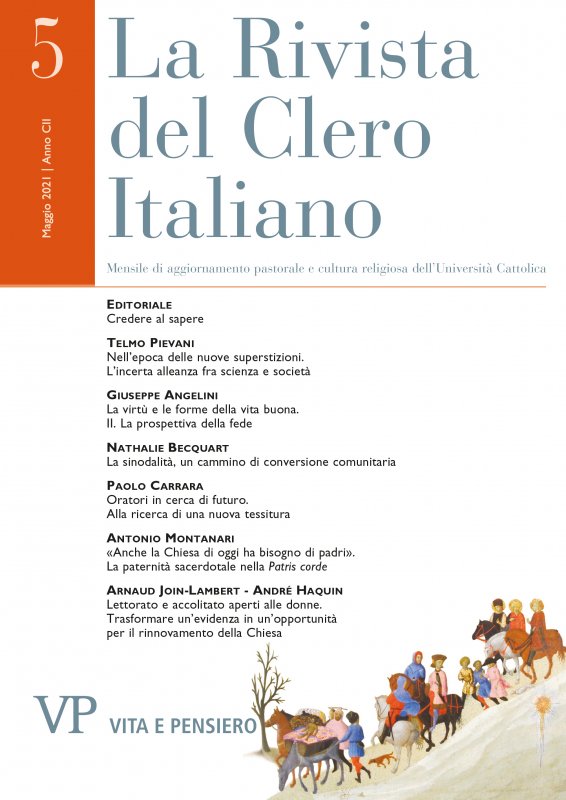 5

Maggio 2021 | Anno CII

La Rivista del Clero Italiano

Mensile di aggiornamento pastorale e cultura religiosa dell'Università Cattolica

EDITORIALE
Credere al sapere

TELMO PIEVANI
Nell'epoca delle nuove superstizioni.
L'incerta alleanza fra scienza e società

GIUSEPPE ANGELINI
La virtù e le forme della vita buona.
II. La prospettiva della fede

NATHALIE BECQUART
La sinodalità, un cammino di conversione comunitaria

PAOLO CARRARA
Oratori in cerca di futuro.
Alla ricerca di una nuova tessitura

ANTONIO MONTANARI
«Anche la Chiesa di oggi ha bisogno di padri».
La paternità sacerdotale nella Patris corde

ARNAUD JOIN-LAMBERT - ANDRÉ HAQUIN
Lettorato e accolitato aperti alle donne.
Trasformare un'evidenza in un'opportunità per il rinnovamento della Chiesa

VP VITA E PENSIERO